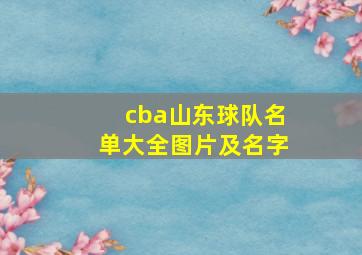 cba山东球队名单大全图片及名字